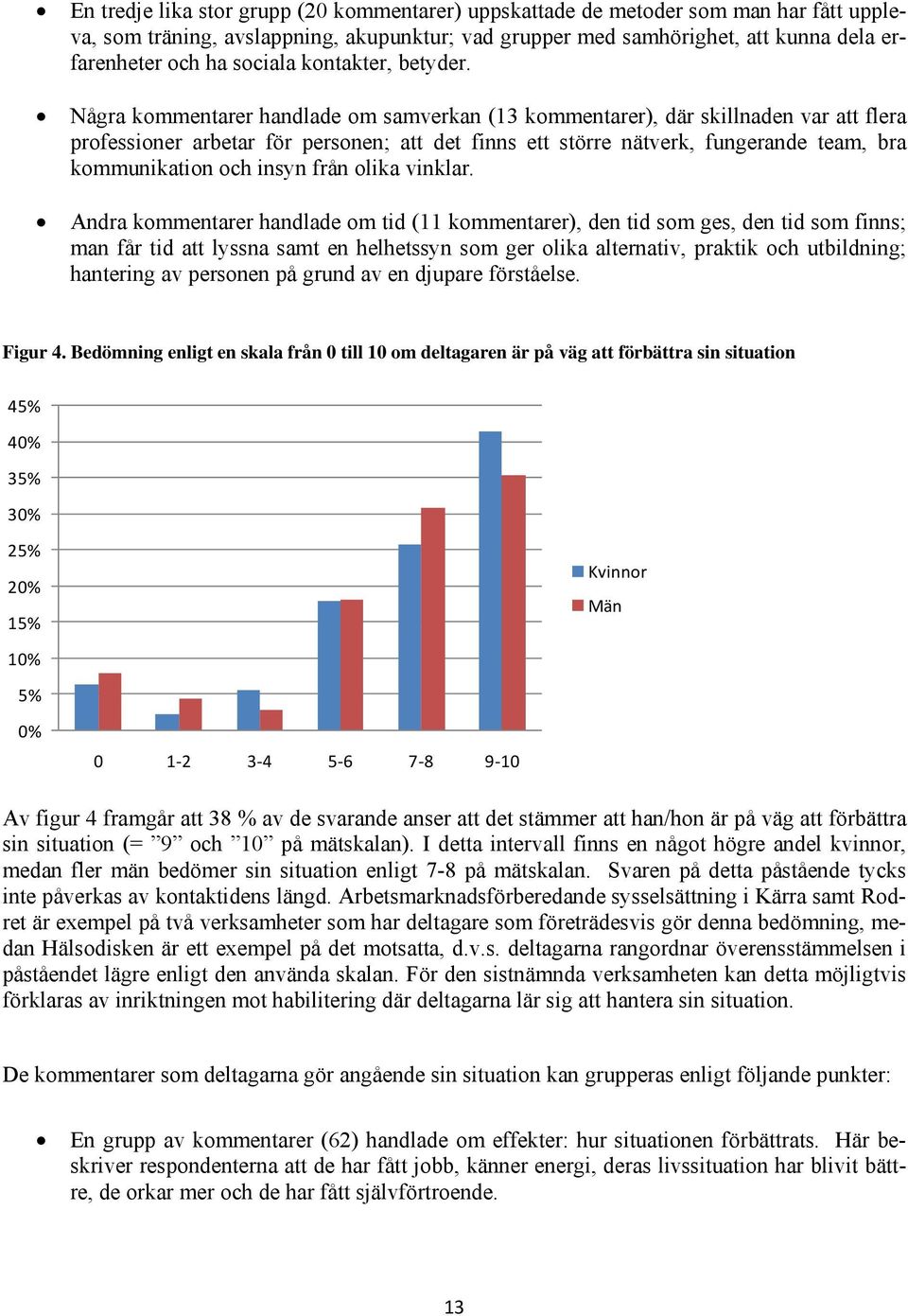 • En tredje lika stor grupp (20 kommentarer) uppskattade de metoder som man har fått uppleva, som träning, avslappning, akupunktur; vad grupper med samhörighet, att kunna dela erfarenheter och ha sociala kontakter, betyder.

• Några kommentarer handlade om samverkan (13 kommentarer), där skillnaden var att flera professioner arbetar för personen; att det finns ett större nätverk, fungerande team, bra kommunikation och insyn från olika vinklar.

• Andra kommentarer handlade om tid (11 kommentarer), den tid som ges, den tid som finns; man får tid att lyssna samt en helhetssyn som ger olika alternativ, praktik och utbildning; hantering av personen på grund av en djupare förståelse.

Figur 4. Bedömning enligt en skala från 0 till 10 om deltagaren är på väg att förbättra sin situation

45%
40%
35%
30%
25%
20%
15%
10%
5%
0%

0 1-2 3-4 5-6 7-8 9-10

Kvinnor
Män

Av figur 4 framgår att 38 % av de svarande anser att det stämmer att han/hon är på väg att förbättra sin situation (= ”9” och ”10” på mätskalan). I detta intervall finns en något högre andel kvinnor, medan fler män bedömer sin situation enligt 7-8 på mätskalan. Svaren på detta påstående tycks inte påverkas av kontaktidens längd. Arbetsmarknadsförberedande sysselsättning i Kärra samt Rodret är exempel på två verksamheter som har deltagare som företrädesvis gör denna bedömning, medan Hälsodisken är ett exempel på det motsatta, d.v.s. deltagarna rangordnar överensstämmelsen i påståendet lägre enligt den använda skalan. För den sistnämnda verksamheten kan detta möjligtvis förklaras av inriktningen mot habilitering där deltagarna lär sig att hantera sin situation.

De kommentarer som deltagarna gör angående sin situation kan grupperas enligt följande punkter:

• En grupp av kommentarer (62) handlade om effekter: hur situationen förbättrats. Här beskriver respondenterna att de har fått jobb, känner energi, deras livssituation har blivit bättre, de orkar mer och de har fått självförtroende.

13